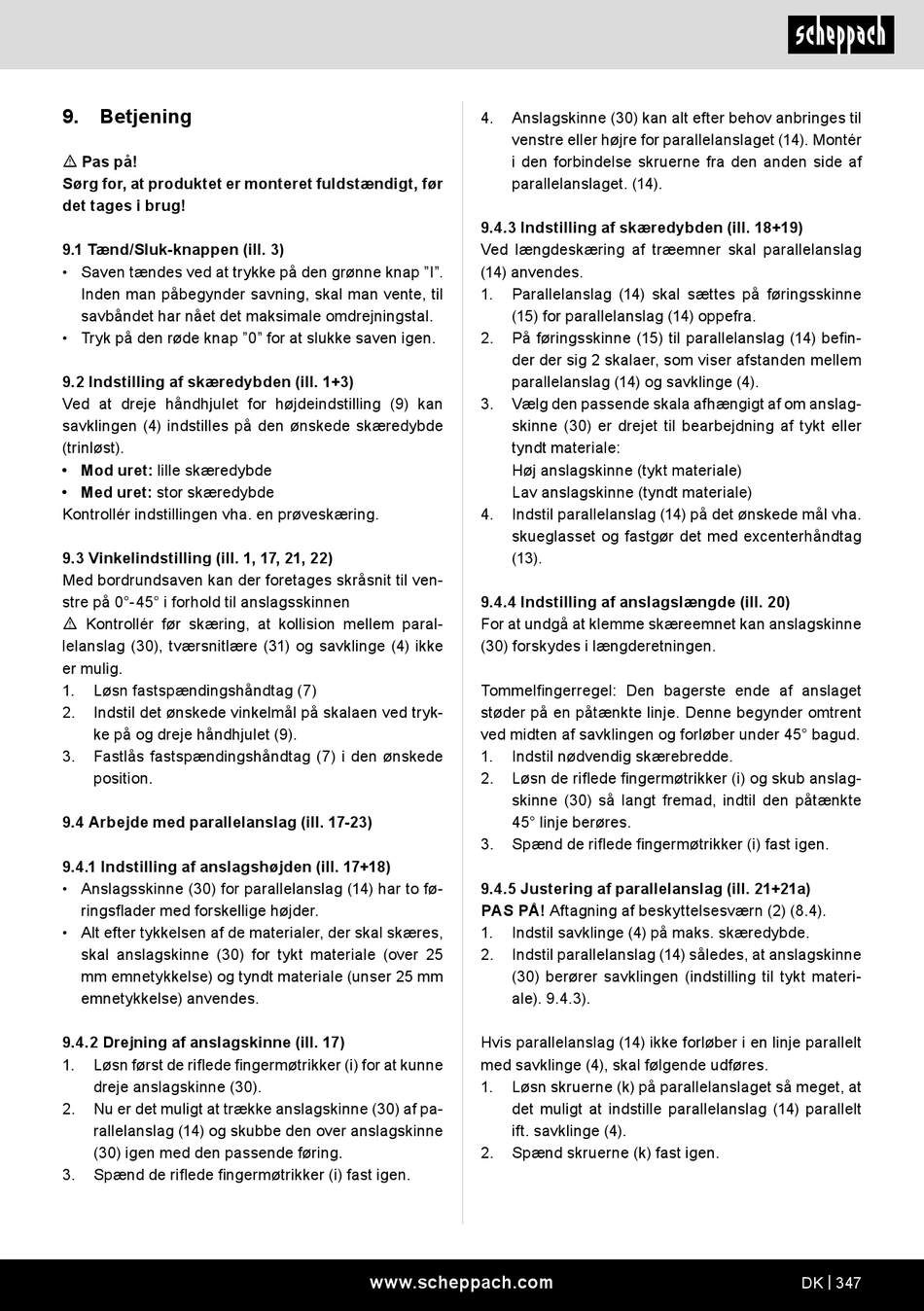 scheppach

9. Betjening

⚠ Pas på!
Sørg for, at produktet er monteret fuldstændigt, før det tages i brug!

9.1 Tænd/Sluk-knappen (ill. 3)
• Saven tændes ved at trykke på den grønne knap "I". Inden man påbegynder savning, skal man vente, til savbåndet har nået det maksimale omdrejningstal.
• Tryk på den røde knap "0" for at slukke saven igen.

9.2 Indstilling af skæredybden (ill. 1+3)
Ved at dreje håndhjulet for højdeindstilling (9) kan savklingen (4) indstilles på den ønskede skæredybde (trinløst).
• Mod uret: lille skæredybde
• Med uret: stor skæredybde
Kontrollér indstillingen vha. en prøveskæring.

9.3 Vinkelindstilling (ill. 1, 17, 21, 22)
Med bordrundsaven kan der foretages skråsnit til venstre på 0°-45° i forhold til anslagsskinnen
⚠ Kontrollér før skæring, at kollision mellem parallelanslag (30), tværsnitlære (31) og savklinge (4) ikke er mulig.
1. Løsn fastspændingshåndtag (7)
2. Indstil det ønskede vinkelmål på skalaen ved trykke på og dreje håndhjulet (9).
3. Fastlås fastspændingshåndtag (7) i den ønskede position.

9.4 Arbejde med parallelanslag (ill. 17-23)

9.4.1 Indstilling af anslagshøjden (ill. 17+18)
• Anslagsskinne (30) for parallelanslag (14) har to føringsflader med forskellige højder.
• Alt efter tykkelsen af de materialer, der skal skæres, skal anslagskinne (30) for tykt materiale (over 25 mm emnetykkelse) og tyndt materiale (unser 25 mm emnetykkelse) anvendes.

9.4.2 Drejning af anslagskinne (ill. 17)
1. Løsn først de riflede fingermøtrikker (i) for at kunne dreje anslagskinne (30).
2. Nu er det muligt at trække anslagskinne (30) af parallelanslag (14) og skubbe den over anslagskinne (30) igen med den passende føring.
3. Spænd de riflede fingermøtrikker (i) fast igen.

4. Anslagskinne (30) kan alt efter behov anbringes til venstre eller højre for parallelanslaget (14). Montér i den forbindelse skruerne fra den anden side af parallelanslaget. (14).

9.4.3 Indstilling af skæredybden (ill. 18+19)
Ved længdeskæring af træemner skal parallelanslag (14) anvendes.
1. Parallelanslag (14) skal sættes på føringsskinne (15) for parallelanslag (14) oppefra.
2. På føringsskinne (15) til parallelanslag (14) befinder der sig 2 skalaer, som viser afstanden mellem parallelanslag (14) og savklinge (4).
3. Vælg den passende skala afhængigt af om anslagskinne (30) er drejet til bearbejdning af tykt eller tyndt materiale:
Høj anslagskinne (tykt materiale)
Lav anslagskinne (tyndt materiale)
4. Indstil parallelanslag (14) på det ønskede mål vha. skueglasset og fastgør det med excenterhåndtag (13).

9.4.4 Indstilling af anslagslængde (ill. 20)
For at undgå at klemme skæreemnet kan anslagskinne (30) forskydes i længderetningen.

Tommelfingerregel: Den bagerste ende af anslaget støder på en påtænkte linje. Denne begynder omtrent ved midten af savklingen og forløber under 45° bagud.
1. Indstil nødvendig skærebredde.
2. Løsn de riflede fingermøtrikker (i) og skub anslagskinne (30) så langt fremad, indtil den påtænkte 45° linje berøres.
3. Spænd de riflede fingermøtrikker (i) fast igen.

9.4.5 Justering af parallelanslag (ill. 21+21a)
PAS PÅ! Aftagning af beskyttelsesværn (2) (8.4).
1. Indstil savklinge (4) på maks. skæredybde.
2. Indstil parallelanslag (14) således, at anslagskinne (30) berører savklingen (indstilling til tykt materiale). 9.4.3).

Hvis parallelanslag (14) ikke forløber i en linje parallelt med savklinge (4), skal følgende udføres.
1. Løsn skruerne (k) på parallelanslaget så meget, at det muligt at indstille parallelanslag (14) parallelt ift. savklinge (4).
2. Spænd skruerne (k) fast igen.

www.scheppach.com
DK | 347